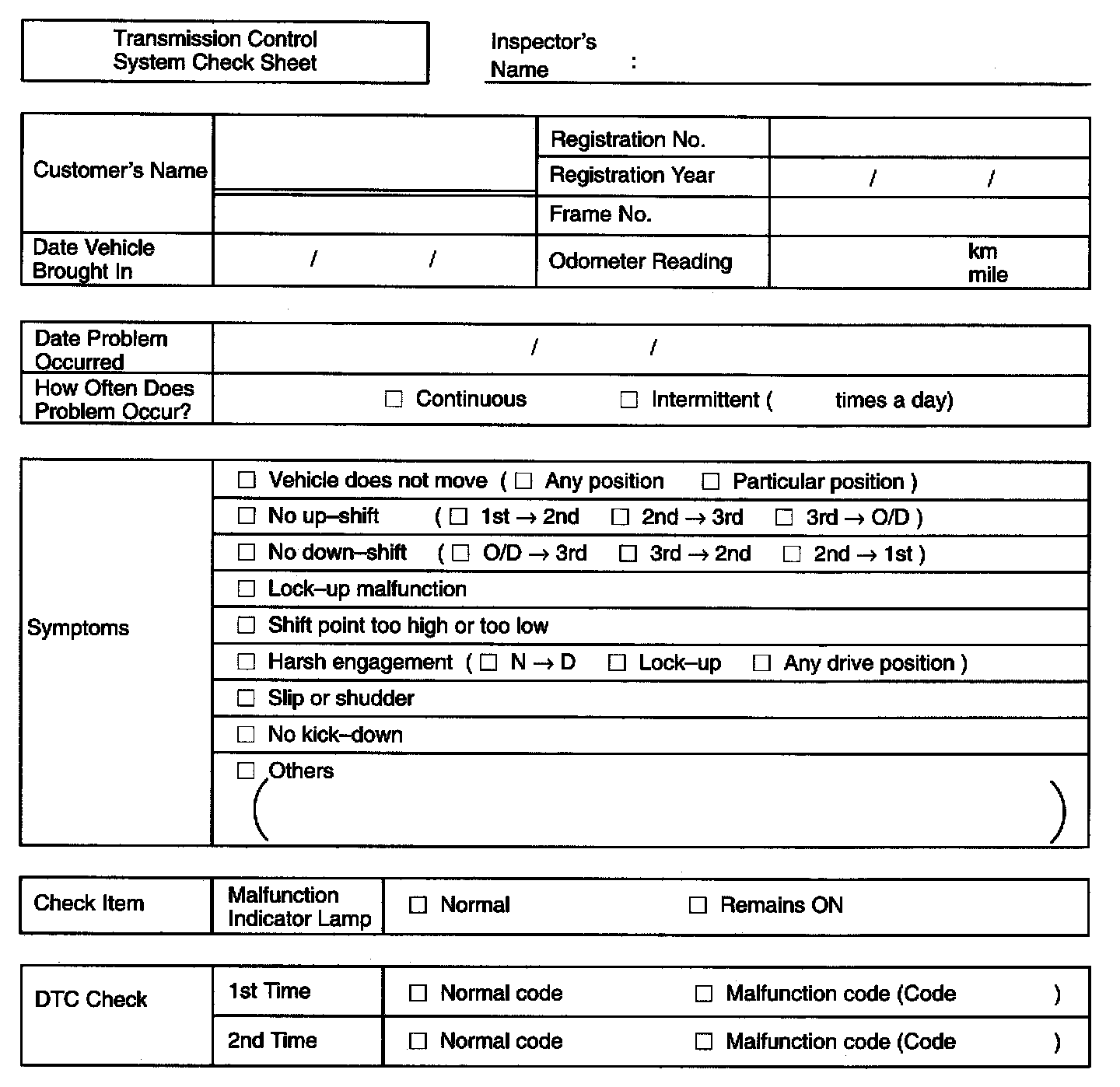 Transmission Control System Check Sheet

Inspector's Name :

| Customer's Name | | Registration No. | |
|---|---|---|---|
| | | Registration Year | / / |
| | | Frame No. | |
| Date Vehicle Brought In | / / | Odometer Reading | km mile |

| Date Problem Occurred | / / |
|---|---|
| How Often Does Problem Occur? | ☐ Continuous ☐ Intermittent ( times a day) |

| Symptoms | ☐ Vehicle does not move ( ☐ Any position ☐ Particular position ) |
|---|---|
| | ☐ No up–shift ( ☐ 1st → 2nd ☐ 2nd → 3rd ☐ 3rd → O/D ) |
| | ☐ No down–shift ( ☐ O/D → 3rd ☐ 3rd → 2nd ☐ 2nd → 1st ) |
| | ☐ Lock–up malfunction |
| | ☐ Shift point too high or too low |
| | ☐ Harsh engagement ( ☐ N → D ☐ Lock–up ☐ Any drive position ) |
| | ☐ Slip or shudder |
| | ☐ No kick–down |
| | ☐ Others ( ) |

| Check Item | Malfunction Indicator Lamp | ☐ Normal ☐ Remains ON |
|---|---|---|

| DTC Check | 1st Time | ☐ Normal code ☐ Malfunction code (Code ) |
|---|---|---|
| | 2nd Time | ☐ Normal code ☐ Malfunction code (Code ) |